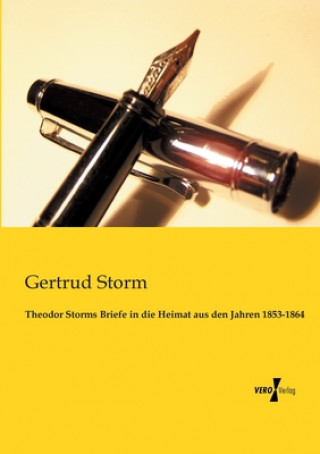 Gertrud Storm

Theodor Storms Briefe in die Heimat aus den Jahren 1853-1864

VERO Verlag